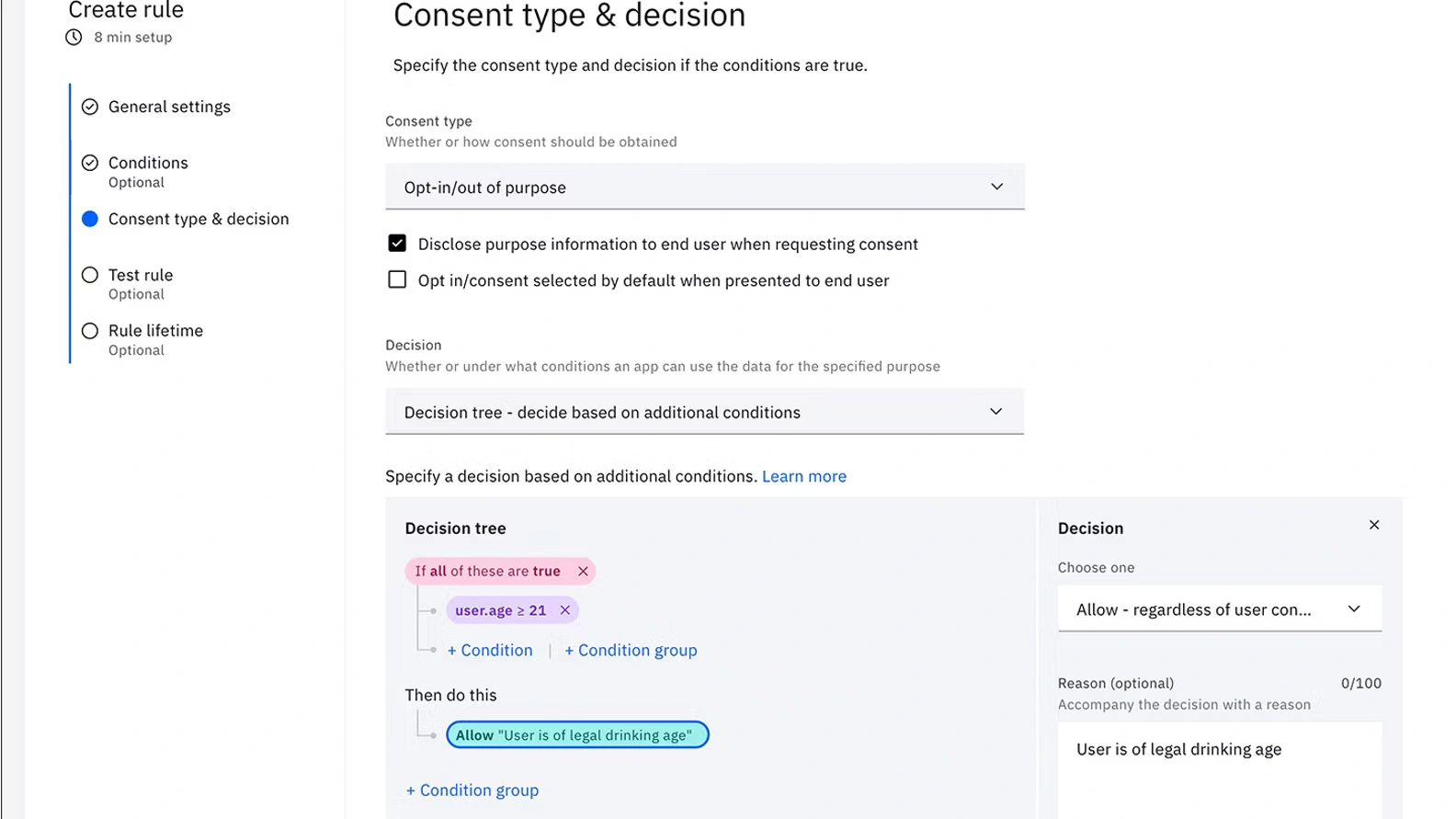 Create rule
8 min setup

General settings

Conditions
Optional

Consent type & decision

Test rule
Optional

Rule lifetime
Optional

Consent type & decision

Specify the consent type and decision if the conditions are true.

Consent type
Whether or how consent should be obtained

Opt-in/out of purpose

Disclose purpose information to end user when requesting consent

Opt in/consent selected by default when presented to end user

Decision
Whether or under what conditions an app can use the data for the specified purpose

Decision tree - decide based on additional conditions

Specify a decision based on additional conditions. Learn more

Decision tree

If all of these are true ×

user.age ≥ 21 ×

+ Condition | + Condition group

Then do this

Allow "User is of legal drinking age"

+ Condition group

Decision ×

Choose one

Allow - regardless of user con...

Reason (optional) 0/100
Accompany the decision with a reason

User is of legal drinking age